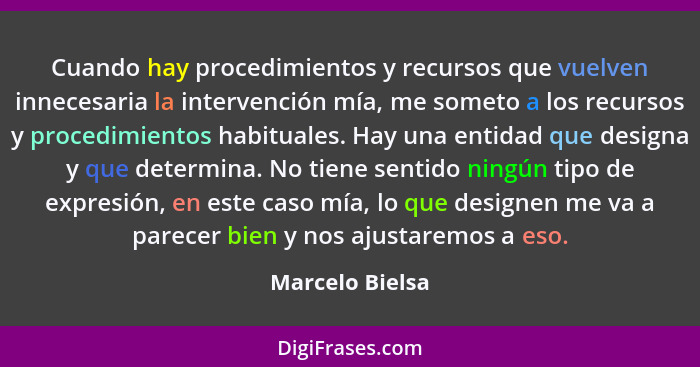 Cuando hay procedimientos y recursos que vuelven innecesaria la intervención mía, me someto a los recursos y procedimientos habituales. Hay una entidad que designa y que determina. No tiene sentido ningún tipo de expresión, en este caso mía, lo que designen me va a parecer bien y nos ajustaremos a eso.

Marcelo Bielsa

DigiFrases.com